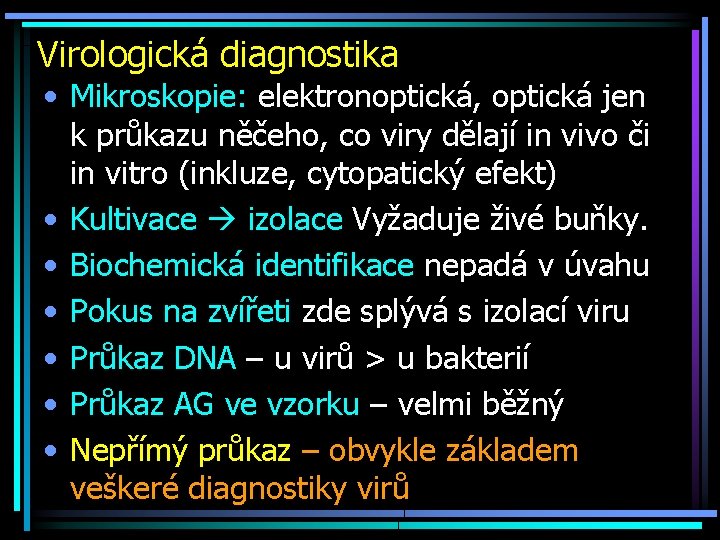 Virologická diagnostika

• Mikroskopie: elektronoptická, optická jen k průkazu něčeho, co viry dělají in vivo či in vitro (inkluze, cytopatický efekt)
• Kultivace → izolace Vyžaduje živé buňky.
• Biochemická identifikace nepadá v úvahu
• Pokus na zvířeti zde splývá s izolací viru
• Průkaz DNA – u virů > u bakterií
• Průkaz AG ve vzorku – velmi běžný
• Nepřímý průkaz – obvykle základem veškeré diagnostiky virů